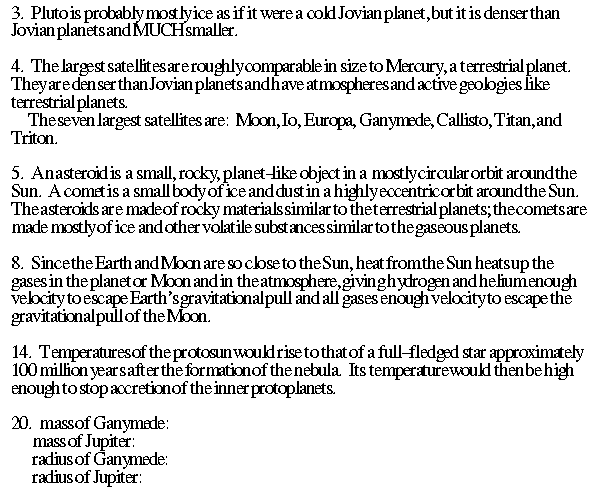 3. Pluto is probably mostly ice as if it were a cold Jovian planet, but it is denser than Jovian planets and MUCH smaller.

4. The largest satellites are roughly comparable in size to Mercury, a terrestrial planet. They are denser than Jovian planets and have atmospheres and active geologies like terrestrial planets.
The seven largest satellites are: Moon, Io, Europa, Ganymede, Callisto, Titan, and Triton.

5. An asteroid is a small, rocky, planet-like object in a mostly circular orbit around the Sun. A comet is a small body of ice and dust in a highly eccentric orbit around the Sun. The asteroids are made of rocky materials similar to the terrestrial planets; the comets are made mostly of ice and other volatile substances similar to the gaseous planets.

8. Since the Earth and Moon are so close to the Sun, heat from the Sun heats up the gases in the planet or Moon and in the atmosphere, giving hydrogen and helium enough velocity to escape Earth's gravitational pull and all gases enough velocity to escape the gravitational pull of the Moon.

14. Temperatures of the protosun would rise to that of a full-fledged star approximately 100 million years after the formation of the nebula. Its temperature would then be high enough to stop accretion of the inner protoplanets.

20. mass of Ganymede:
mass of Jupiter:
radius of Ganymede:
radius of Jupiter: